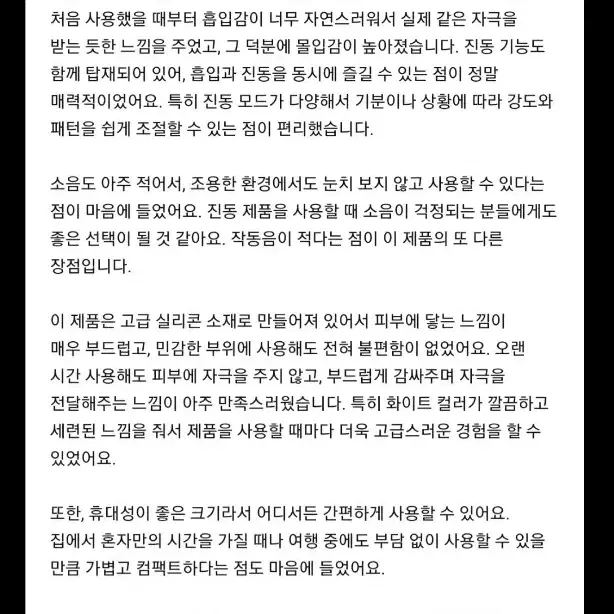 처음 사용했을 때부터 흡입감이 너무 자연스러워서 실제 같은 자극을 받는 듯한 느낌을 주었고, 그 덕분에 몰입감이 높아졌습니다. 진동 기능도 함께 탑재되어 있어, 흡입과 진동을 동시에 즐길 수 있는 점이 정말 매력적이었어요. 특히 진동 모드가 다양해서 기분이나 상황에 따라 강도와 패턴을 쉽게 조절할 수 있는 점이 편리했습니다.

소음도 아주 적어서, 조용한 환경에서도 눈치 보지 않고 사용할 수 있다는 점이 마음에 들었어요. 진동 제품을 사용할 때 소음이 걱정되는 분들에게도 좋은 선택이 될 것 같아요. 작동음이 적다는 점이 이 제품의 또 다른 장점입니다.

이 제품은 고급 실리콘 소재로 만들어져 있어서 피부에 닿는 느낌이 매우 부드럽고, 민감한 부위에 사용해도 전혀 불편함이 없었어요. 오랜 시간 사용해도 피부에 자극을 주지 않고, 부드럽게 감싸주며 자극을 전달해주는 느낌이 아주 만족스러웠습니다. 특히 화이트 컬러가 깔끔하고 세련된 느낌을 줘서 제품을 사용할 때마다 더욱 고급스러운 경험을 할 수 있었어요.

또한, 휴대성이 좋은 크기라서 어디서든 간편하게 사용할 수 있어요. 집에서 혼자만의 시간을 가질 때나 여행 중에도 부담 없이 사용할 수 있을 만큼 가볍고 컴팩트하다는 점도 마음에 들었어요.